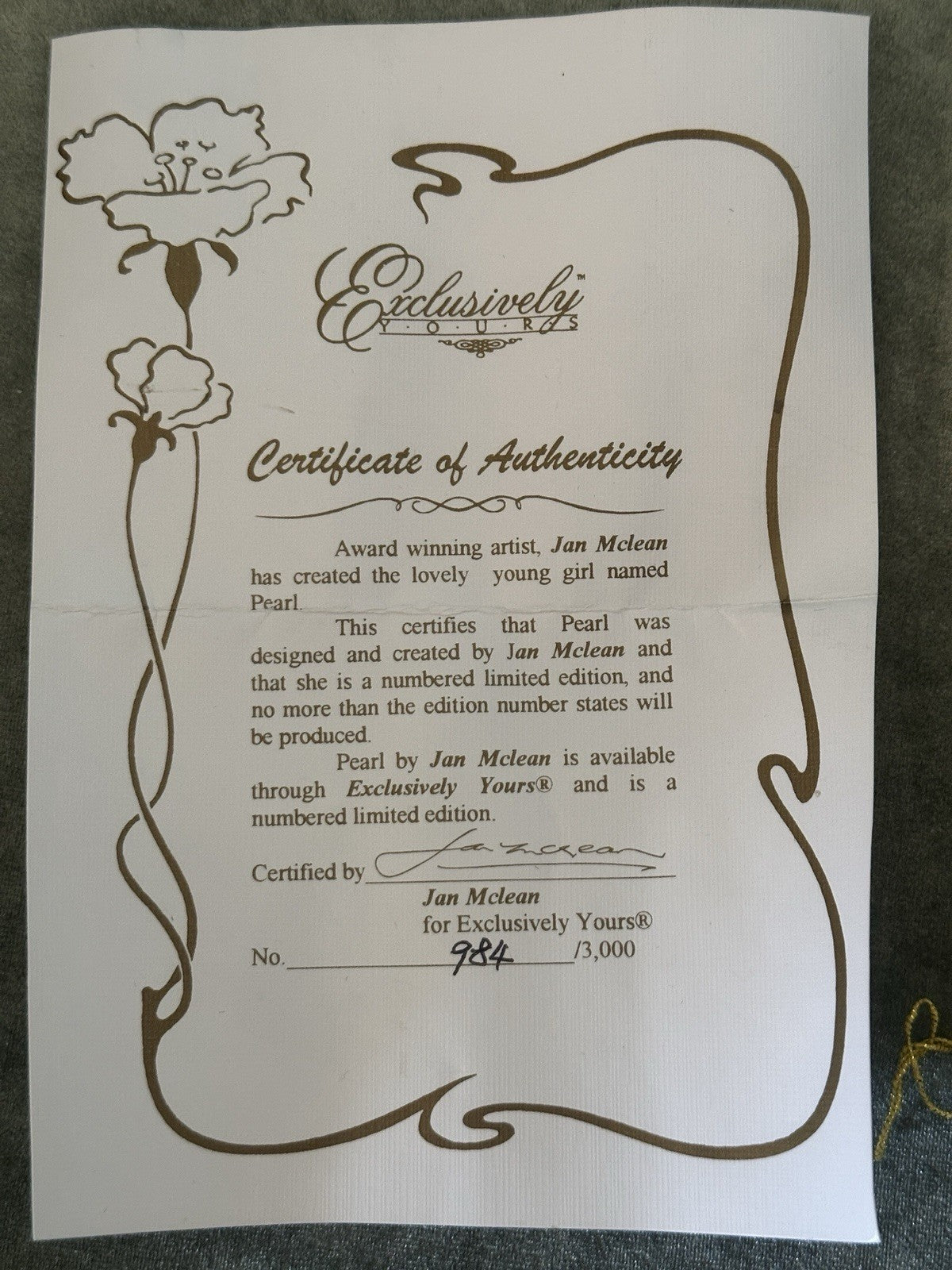 Exclusively™
YOURS

Certificate of Authenticity

Award winning artist, Jan Mclean has created the lovely young girl named Pearl.

This certifies that Pearl was designed and created by Jan Mclean and that she is a numbered limited edition, and no more than the edition number states will be produced.

Pearl by Jan Mclean is available through Exclusively Yours® and is a numbered limited edition.

Certified by Jan Mclean
Jan Mclean
for Exclusively Yours®

No. 984 /3,000